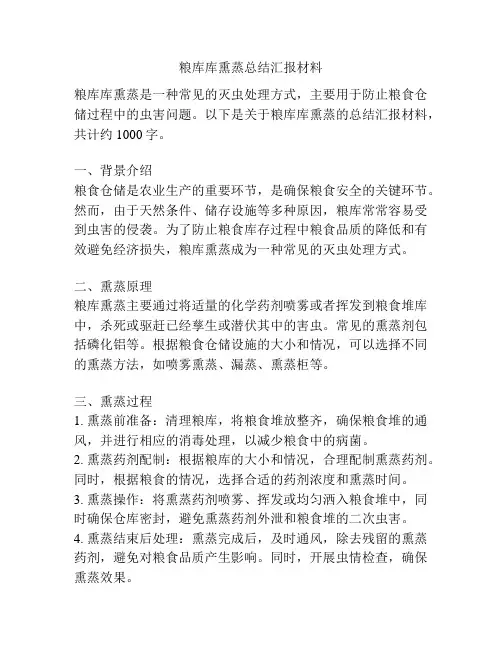 粮库库熏蒸总结汇报材料

粮库库熏蒸是一种常见的灭虫处理方式，主要用于防止粮食仓储过程中的虫害问题。以下是关于粮库库熏蒸的总结汇报材料，共计约 1000 字。

一、背景介绍
粮食仓储是农业生产的重要环节，是确保粮食安全的关键环节。然而，由于天然条件、储存设施等多种原因，粮库常常容易受到虫害的侵袭。为了防止粮食库存过程中粮食品质的降低和有效避免经济损失，粮库熏蒸成为一种常见的灭虫处理方式。

二、熏蒸原理
粮库熏蒸主要通过将适量的化学药剂喷雾或者挥发到粮食堆库中，杀死或驱赶已经孳生或潜伏其中的害虫。常见的熏蒸剂包括磷化铝等。根据粮食仓储设施的大小和情况，可以选择不同的熏蒸方法，如喷雾熏蒸、漏蒸、熏蒸柜等。

三、熏蒸过程
1. 熏蒸前准备：清理粮库，将粮食堆放整齐，确保粮食堆的通风，并进行相应的消毒处理，以减少粮食中的病菌。
2. 熏蒸药剂配制：根据粮库的大小和情况，合理配制熏蒸药剂。同时，根据粮食的情况，选择合适的药剂浓度和熏蒸时间。
3. 熏蒸操作：将熏蒸药剂喷雾、挥发或均匀洒入粮食堆中，同时确保仓库密封，避免熏蒸药剂外泄和粮食堆的二次虫害。
4. 熏蒸结束后处理：熏蒸完成后，及时通风，除去残留的熏蒸药剂，避免对粮食品质产生影响。同时，开展虫情检查，确保熏蒸效果。